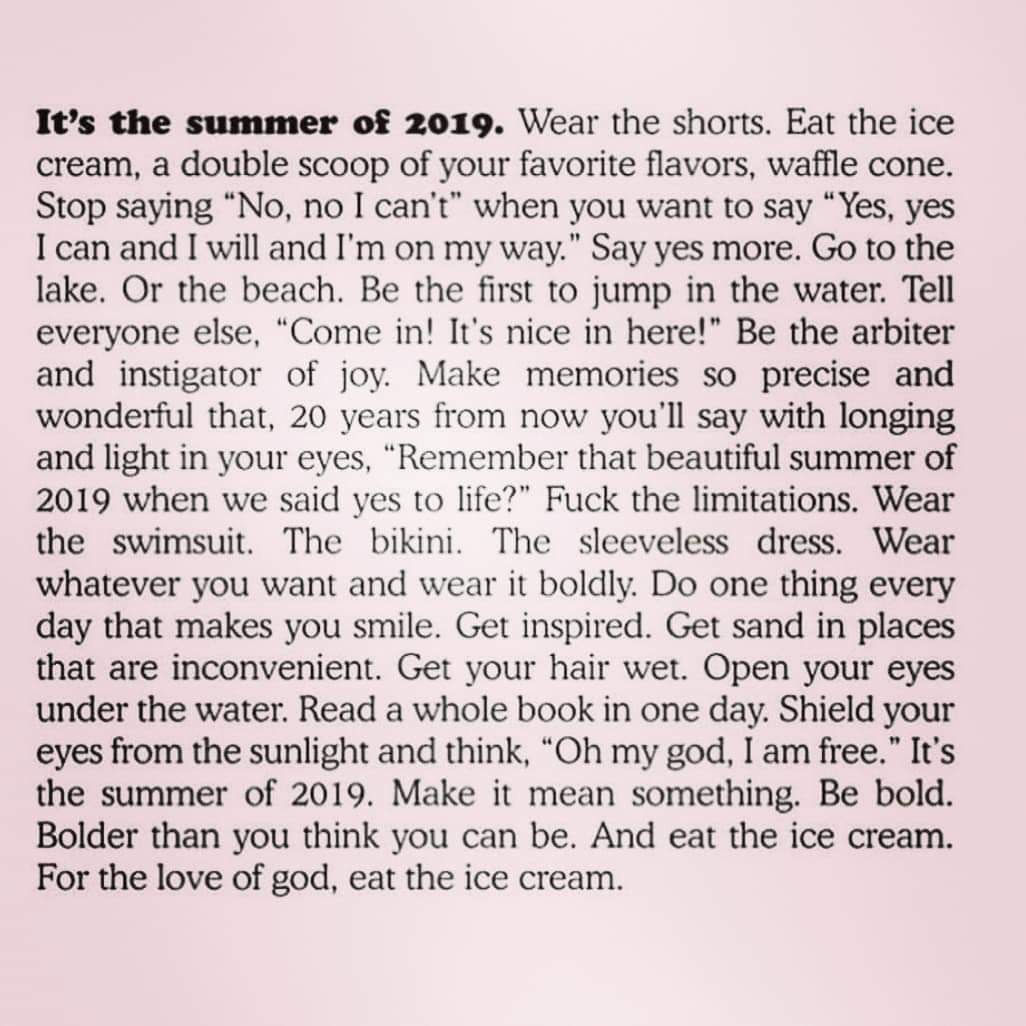 It's the summer of 2019. Wear the shorts. Eat the ice cream, a double scoop of your favorite flavors, waffle cone. Stop saying "No, no I can't" when you want to say "Yes, yes I can and I will and I'm on my way." Say yes more. Go to the lake. Or the beach. Be the first to jump in the water. Tell everyone else, "Come in! It's nice in here!" Be the arbiter and instigator of joy. Make memories so precise and wonderful that, 20 years from now you'll say with longing and light in your eyes, "Remember that beautiful summer of 2019 when we said yes to life?" Fuck the limitations. Wear the swimsuit. The bikini. The sleeveless dress. Wear whatever you want and wear it boldly. Do one thing every day that makes you smile. Get inspired. Get sand in places that are inconvenient. Get your hair wet. Open your eyes under the water. Read a whole book in one day. Shield your eyes from the sunlight and think, "Oh my god, I am free." It's the summer of 2019. Make it mean something. Be bold. Bolder than you think you can be. And eat the ice cream. For the love of god, eat the ice cream.